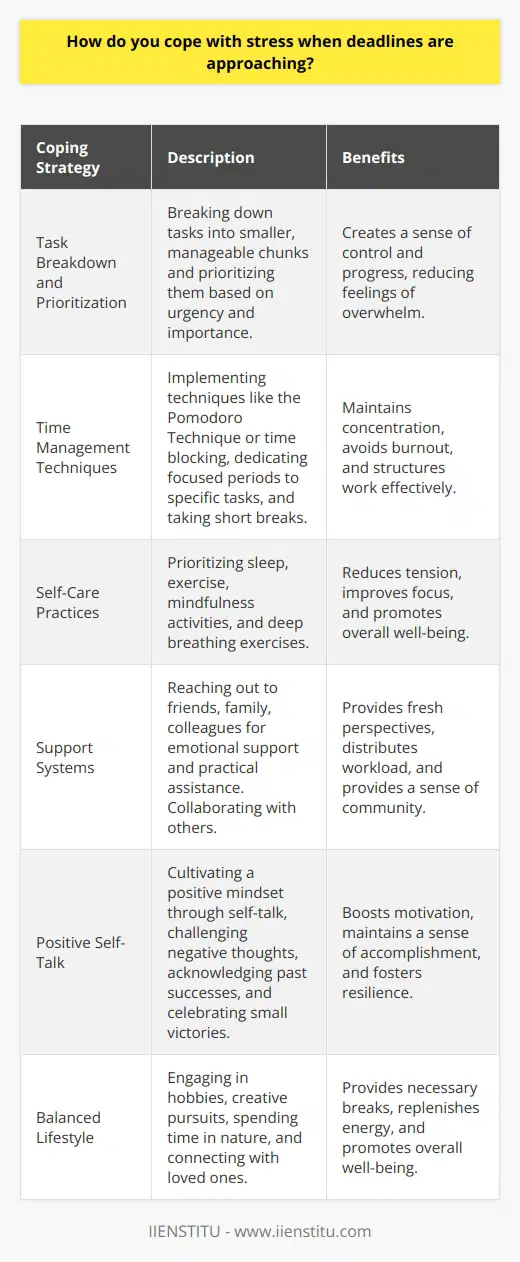 How do you cope with stress when deadlines are approaching?

| Coping Strategy | Description | Benefits |
|---|---|---|
| Task Breakdown and Prioritization | Breaking down tasks into smaller, manageable chunks and prioritizing them based on urgency and importance. | Creates a sense of control and progress, reducing feelings of overwhelm. |
| Time Management Techniques | Implementing techniques like the Pomodoro Technique or time blocking, dedicating focused periods to specific tasks, and taking short breaks. | Maintains concentration, avoids burnout, and structures work effectively. |
| Self-Care Practices | Prioritizing sleep, exercise, mindfulness activities, and deep breathing exercises. | Reduces tension, improves focus, and promotes overall well-being. |
| Support Systems | Reaching out to friends, family, colleagues for emotional support and practical assistance. Collaborating with others. | Provides fresh perspectives, distributes workload, and provides a sense of community. |
| Positive Self-Talk | Cultivating a positive mindset through self-talk, challenging negative thoughts, acknowledging past successes, and celebrating small victories. | Boosts motivation, maintains a sense of accomplishment, and fosters resilience. |
| Balanced Lifestyle | Engaging in hobbies, creative pursuits, spending time in nature, and connecting with loved ones. | Provides necessary breaks, replenishes energy, and promotes overall well-being. |

IIENSTITU - www.iienstitu.com